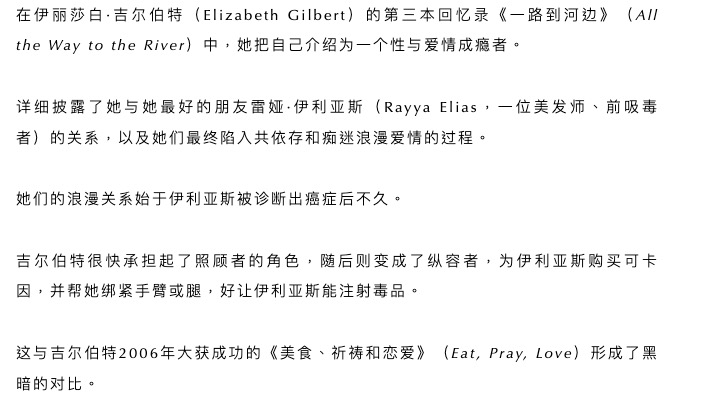 在伊丽莎白·吉尔伯特（Elizabeth Gilbert）的第三本回忆录《一路到河边》（All the Way to the River）中，她把自己介绍为一个性与爱情成瘾者。

详细披露了她与她最好的朋友雷娅·伊利亚斯（Rayya Elias，一位美发师、前吸毒者）的关系，以及她们最终陷入共依存和痴迷浪漫爱情的过程。

她们的浪漫关系始于伊利亚斯被诊断出癌症后不久。

吉尔伯特很快承担起了照顾者的角色，随后则变成了纵容者，为伊利亚斯购买可卡因，并帮她绑紧手臂或腿，好让伊利亚斯能注射毒品。

这与吉尔伯特2006年大获成功的《美食、祈祷和恋爱》（Eat, Pray, Love）形成了黑暗的对比。